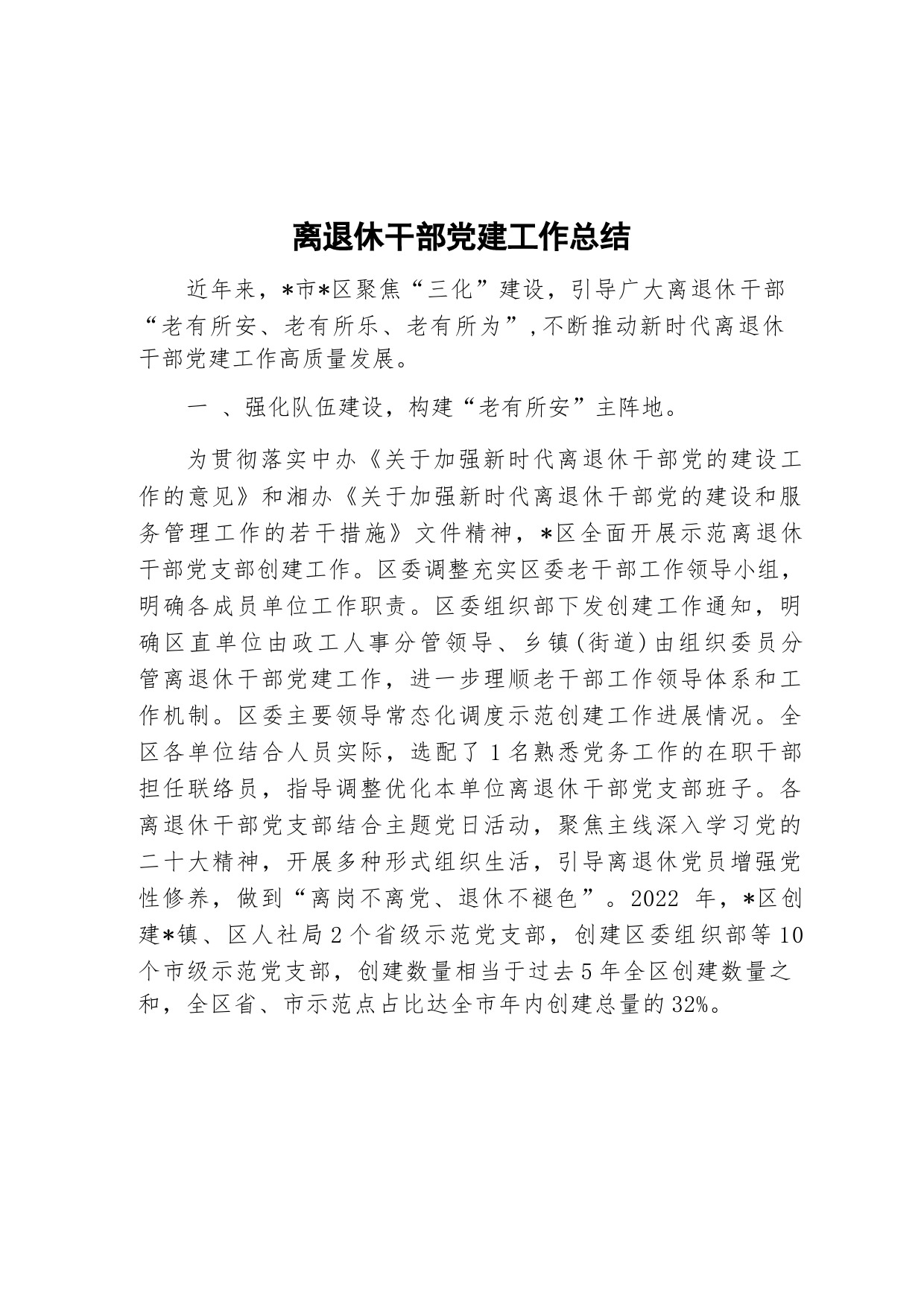 离退休干部党建工作总结

近年来，*市*区聚焦“三化”建设，引导广大离退休干部“老有所安、老有所乐、老有所为”，不断推动新时代离退休干部党建工作高质量发展。

一 、强化队伍建设，构建“老有所安”主阵地。

为贯彻落实中办《关于加强新时代离退休干部党的建设工作的意见》和湘办《关于加强新时代离退休干部党的建设和服务管理工作的若干措施》文件精神，*区全面开展示范离退休干部党支部创建工作。区委调整充实区委老干部工作领导小组，明确各成员单位工作职责。区委组织部下发创建工作通知，明确区直单位由政工人事分管领导、乡镇(街道)由组织委员分管离退休干部党建工作，进一步理顺老干部工作领导体系和工作机制。区委主要领导常态化调度示范创建工作进展情况。全区各单位结合人员实际，选配了1名熟悉党务工作的在职干部担任联络员，指导调整优化本单位离退休干部党支部班子。各离退休干部党支部结合主题党日活动，聚焦主线深入学习党的二十大精神，开展多种形式组织生活，引导离退休党员增强党性修养，做到“离岗不离党、退休不褪色”。2022 年，*区创建*镇、区人社局2个省级示范党支部，创建区委组织部等10个市级示范党支部，创建数量相当于过去5年全区创建数量之和，全区省、市示范点占比达全市年内创建总量的32%。